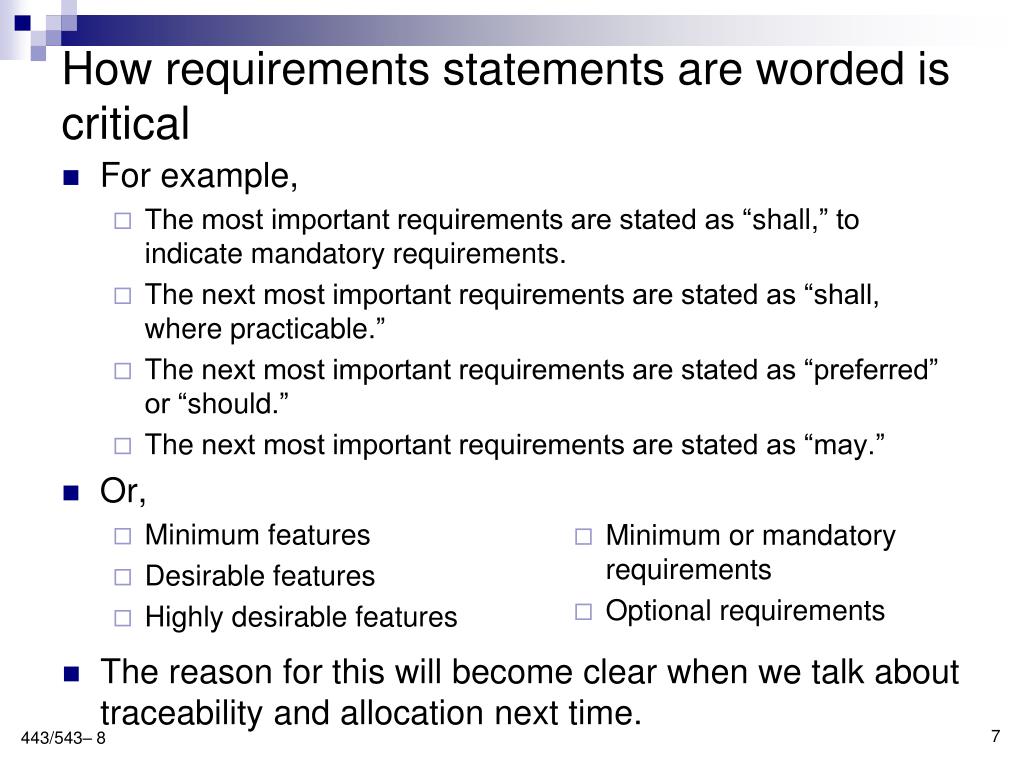 How requirements statements are worded is critical

For example,

The most important requirements are stated as “shall,” to indicate mandatory requirements.

The next most important requirements are stated as “shall, where practicable.”

The next most important requirements are stated as “preferred” or “should.”

The next most important requirements are stated as “may.”

Or,

Minimum features

Desirable features

Highly desirable features

Minimum or mandatory requirements

Optional requirements

The reason for this will become clear when we talk about traceability and allocation next time.

443/543– 8

7